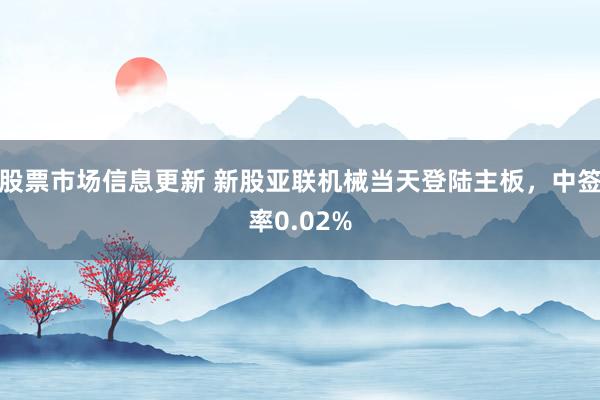 股票市场信息更新 新股亚联机械当天登陆主板，中签率0.02%